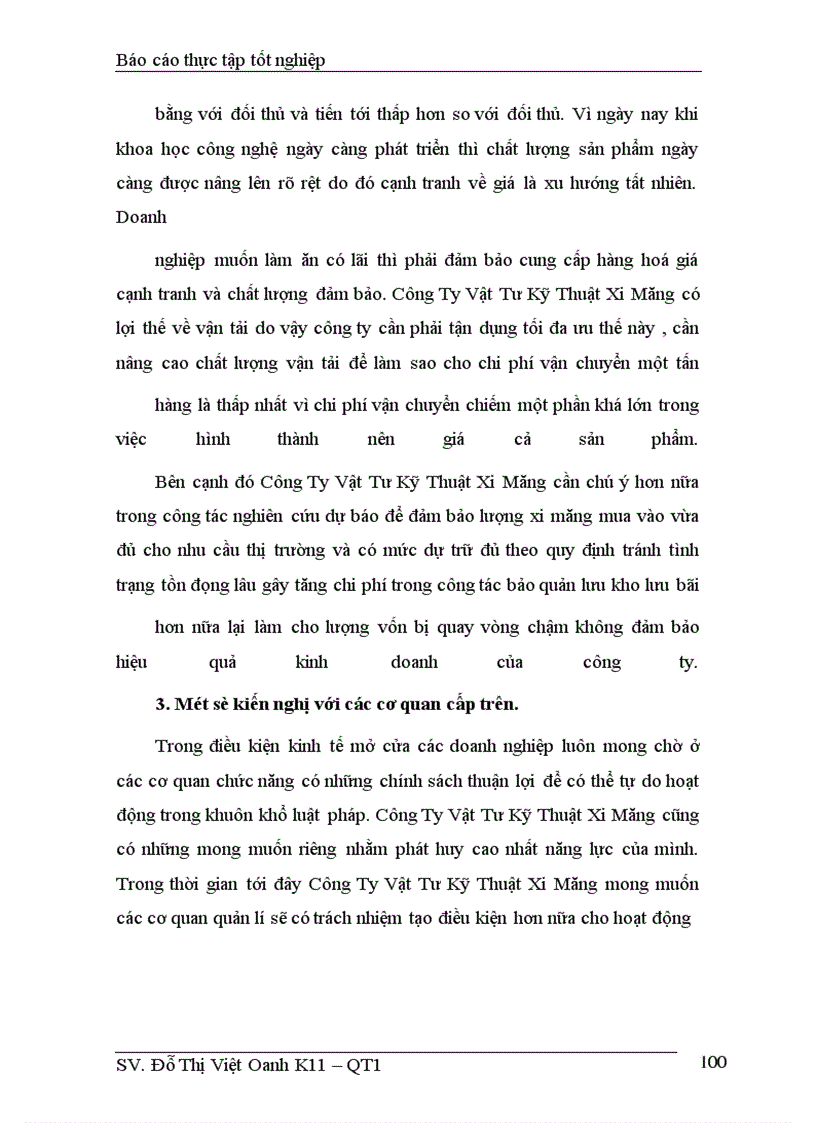 Báo cáo thực tập tốt nghiệp

bằng với đối thủ và tiến tới thấp hơn so với đối thủ. Vì ngày nay khi khoa học công nghệ ngày càng phát triển thì chất lượng sản phẩm ngày càng được nâng lên rõ rệt do đó cạnh tranh về giá là xu hướng tất nhiên. Doanh

nghiệp muốn làm ăn có lãi thì phải đảm bảo cung cấp hàng hoá giá cạnh tranh và chất lượng đảm bảo. Công Ty Vật Tư Kỹ Thuật Xi Măng có lợi thế về vận tải do vậy công ty cần phải tận dụng tối đa ưu thế này , cần nâng cao chất lượng vận tải để làm sao cho chi phí vận chuyển một tấn

hàng là thấp nhất vì chi phí vận chuyển chiếm một phần khá lớn trong việc hình thành nên giá cả sản phẩm.

Bên cạnh đó Công Ty Vật Tư Kỹ Thuật Xi Măng cần chú ý hơn nữa trong công tác nghiên cứu dự báo để đảm bảo lượng xi măng mua vào vừa đủ cho nhu cầu thị trường và có mức dự trữ đủ theo quy định tránh tình trạng tồn đọng lâu gây tăng chi phí trong công tác bảo quản lưu kho lưu bãi

hơn nữa lại làm cho lượng vốn bị quay vòng chậm không đảm bảo hiệu quả kinh doanh của công ty.

3. Mét sè kiến nghị với các cơ quan cấp trên.

Trong điều kiện kinh tế mở cửa các doanh nghiệp luôn mong chờ ở các cơ quan chức năng có những chính sách thuận lợi để có thể tự do hoạt động trong khuôn khổ luật pháp. Công Ty Vật Tư Kỹ Thuật Xi Măng cũng có những mong muốn riêng nhằm phát huy cao nhất năng lực của mình. Trong thời gian tới đây Công Ty Vật Tư Kỹ Thuật Xi Măng mong muốn các cơ quan quản lí sẽ có trách nhiệm tạo điều kiện hơn nữa cho hoạt động

SV. Đỗ Thị Việt Oanh K11 – QT1 100